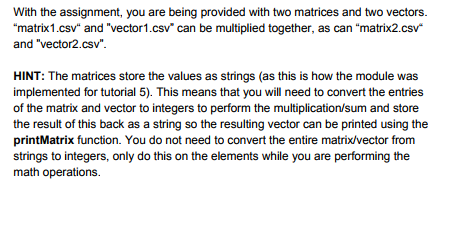 With the assignment, you are being provided with two matrices and two vectors. “matrix1.csv“ and "vector1.csv" can be multiplied together, as can “matrix2.csv“ and "vector2.csv".

HINT: The matrices store the values as strings (as this is how the module was implemented for tutorial 5). This means that you will need to convert the entries of the matrix and vector to integers to perform the multiplication/sum and store the result of this back as a string so the resulting vector can be printed using the printMatrix function. You do not need to convert the entire matrix/vector from strings to integers, only do this on the elements while you are performing the math operations.